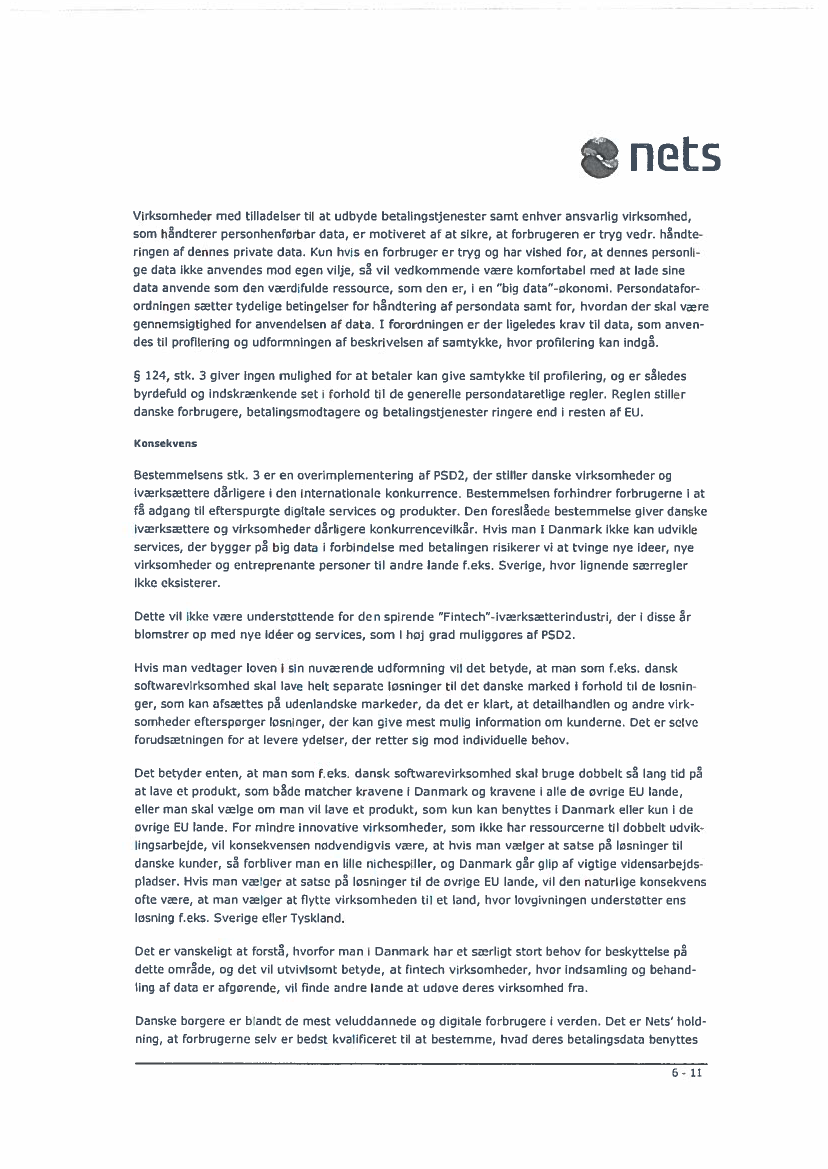 nets

Virksomheder med tilladelser til at udbyde betalingstjenester samt enhver ansvarlig virksomhed, som håndterer personhenførbar data, er motiveret af at sikre, at forbrugeren er tryg vedr. håndteringen af dennes private data. Kun hvis en forbruger er tryg og har vished for, at dennes personlige data ikke anvendes mod egen vilje, så vil vedkommende være komfortabel med at lade sine data anvende som den værdifulde ressource, som den er, i en "big data"-økonomi. Persondataforordningen sætter tydelige betingelser for håndtering af persondata samt for, hvordan der skal være gennemsigtighed for anvendelsen af data. I forordningen er der ligeledes krav til data, som anvendes til profilering og udformningen af beskrivelsen af samtykke, hvor profilering kan indgå.

§ 124, stk. 3 giver ingen mulighed for at betaler kan give samtykke til profilering, og er således byrdefuld og indskrænkende set i forhold til de generelle persondataretlige regler. Reglen stiller danske forbrugere, betalingsmodtagere og betalingstjenester ringere end i resten af EU.

Konsekvens

Bestemmelsens stk. 3 er en overimplementering af PSD2, der stiller danske virksomheder og iværksættere dårligere i den internationale konkurrence. Bestemmelsen forhindrer forbrugerne i at få adgang til efterspurgte digitale services og produkter. Den foreslåede bestemmelse giver danske iværksættere og virksomheder dårligere konkurrencevilkår. Hvis man i Danmark ikke kan udvikle services, der bygger på big data i forbindelse med betalingen risikerer vi at tvinge nye ideer, nye virksomheder og entreprenante personer til andre lande f.eks. Sverige, hvor lignende særregler ikke eksisterer.

Dette vil ikke være understøttende for den spirende "Fintech"-iværksætterindustri, der i disse år blomstrer op med nye idéer og services, som i høj grad muliggøres af PSD2.

Hvis man vedtager loven i sin nuværende udformning vil det betyde, at man som f.eks. dansk softwarevirksomhed skal lave helt separate løsninger til det danske marked i forhold til de løsninger, som kan afsættes på udenlandske markeder, da det er klart, at detailhandlen og andre virksomheder efterspørger løsninger, der kan give mest mulig information om kunderne. Det er selve forudsætningen for at levere ydelser, der retter sig mod individuelle behov.

Det betyder enten, at man som f.eks. dansk softwarevirksomhed skal bruge dobbelt så lang tid på at lave et produkt, som både matcher kravene i Danmark og kravene i alle de øvrige EU lande, eller man skal vælge om man vil lave et produkt, som kun kan benyttes i Danmark eller kun i de øvrige EU lande. For mindre innovative virksomheder, som ikke har ressourcerne til dobbelt udviklingsarbejde, vil konsekvensen nødvendigvis være, at hvis man vælger at satse på løsninger til danske kunder, så forbliver man en lille nichespiller, og Danmark går glip af vigtige vidensarbejdspladser. Hvis man vælger at satse på løsninger til de øvrige EU lande, vil den naturlige konsekvens ofte være, at man vælger at flytte virksomheden til et land, hvor lovgivningen understøtter ens løsning f.eks. Sverige eller Tyskland.

Det er vanskeligt at forstå, hvorfor man i Danmark har et særligt stort behov for beskyttelse på dette område, og det vil utvivlsomt betyde, at fintech virksomheder, hvor indsamling og behandling af data er afgørende, vil finde andre lande at udøve deres virksomhed fra.

Danske borgere er blandt de mest veluddannede og digitale forbrugere i verden. Det er Nets' holdning, at forbrugerne selv er bedst kvalificeret til at bestemme, hvad deres betalingsdata benyttes

6 - 11